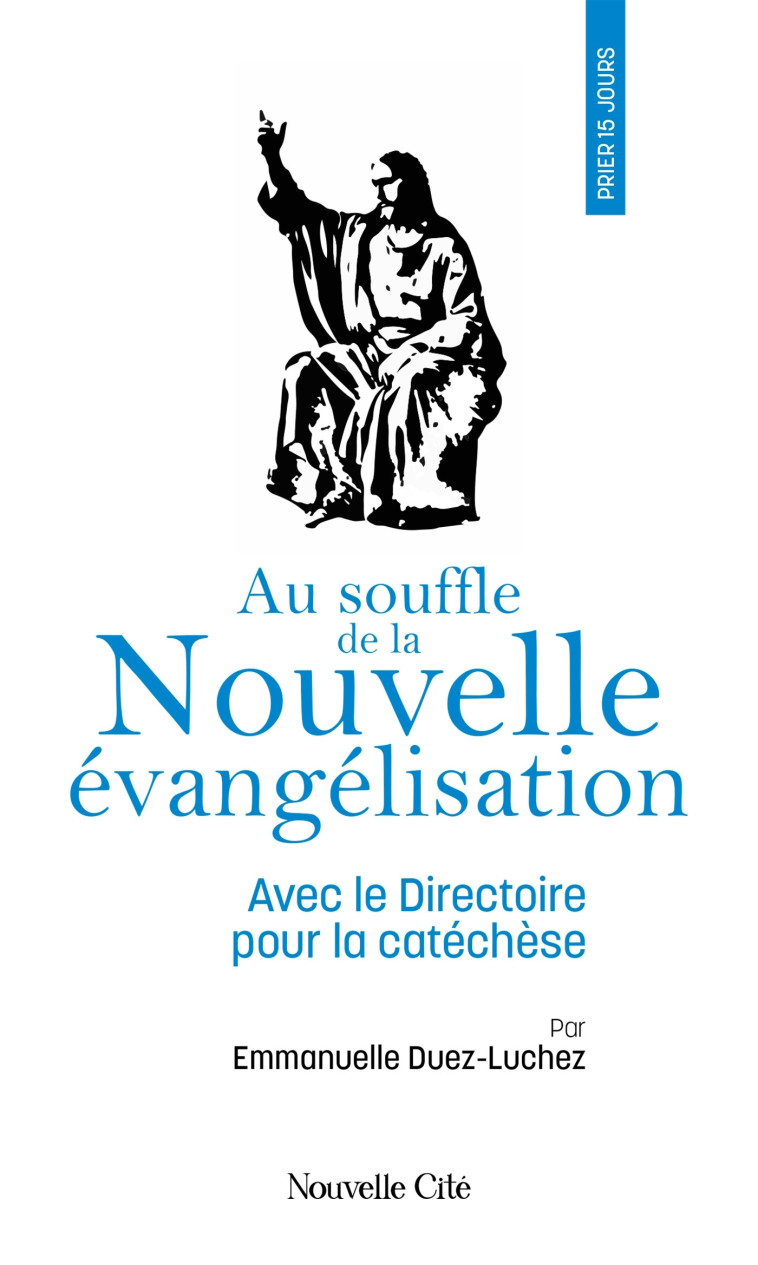 PRIER 15 JOURS

Au souffle de la Nouvelle évangélisation

Avec le Directoire pour la catéchèse

Par
Emmanuelle Duez-Luchez

Nouvelle Cité